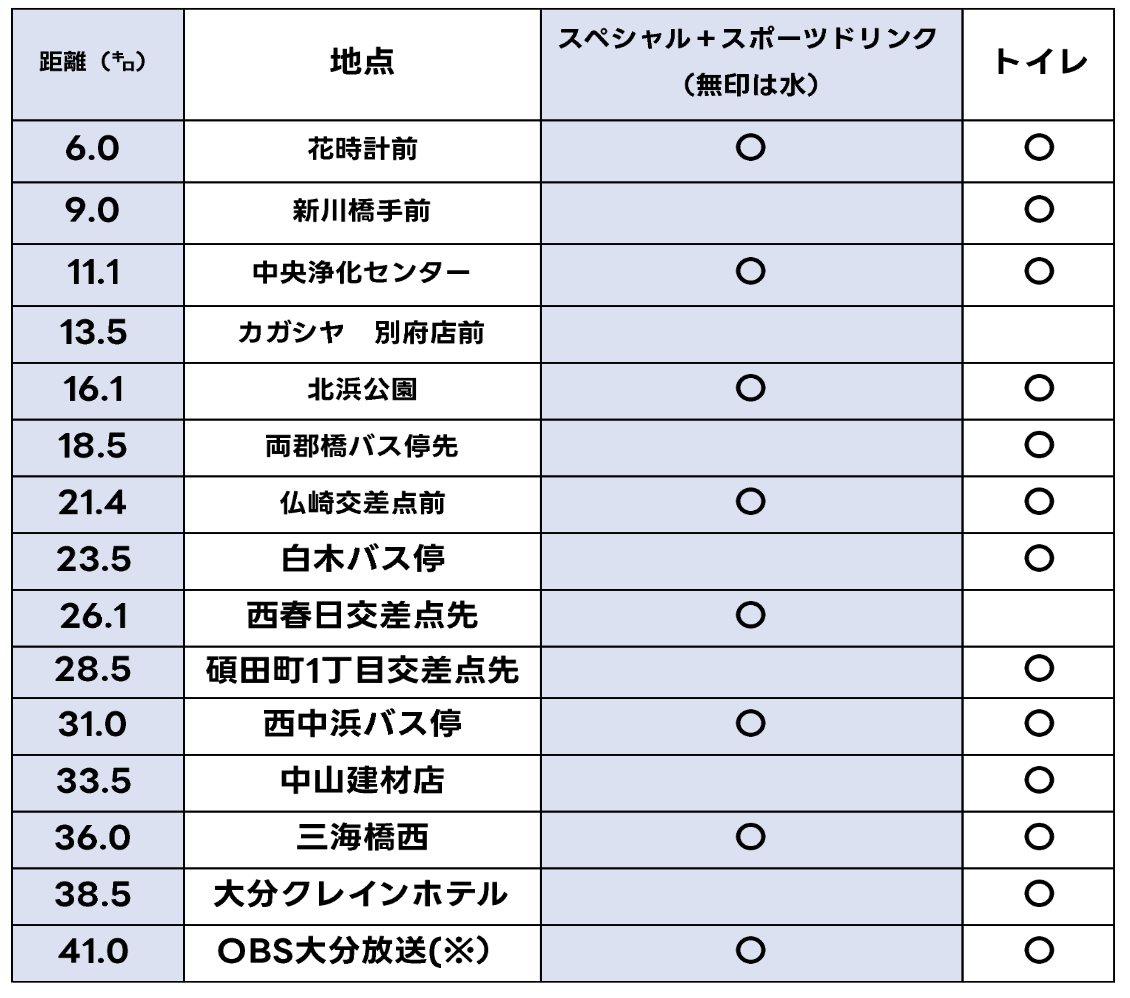 | 距離（㌔） | 地点 | スペシャル＋スポーツドリンク（無印は水） | トイレ |
|---|---|---|---|
| 6.0 | 花時計前 | ○ | ○ |
| 9.0 | 新川橋手前 | | ○ |
| 11.1 | 中央浄化センター | ○ | ○ |
| 13.5 | カガシヤ　別府店前 | | |
| 16.1 | 北浜公園 | ○ | ○ |
| 18.5 | 両郡橋バス停先 | | ○ |
| 21.4 | 仏崎交差点前 | ○ | ○ |
| 23.5 | 白木バス停 | | ○ |
| 26.1 | 西春日交差点先 | ○ | |
| 28.5 | 碩田町1丁目交差点先 | | ○ |
| 31.0 | 西中浜バス停 | ○ | ○ |
| 33.5 | 中山建材店 | | ○ |
| 36.0 | 三海橋西 | ○ | ○ |
| 38.5 | 大分クレインホテル | | ○ |
| 41.0 | OBS大分放送(※) | ○ | ○ |